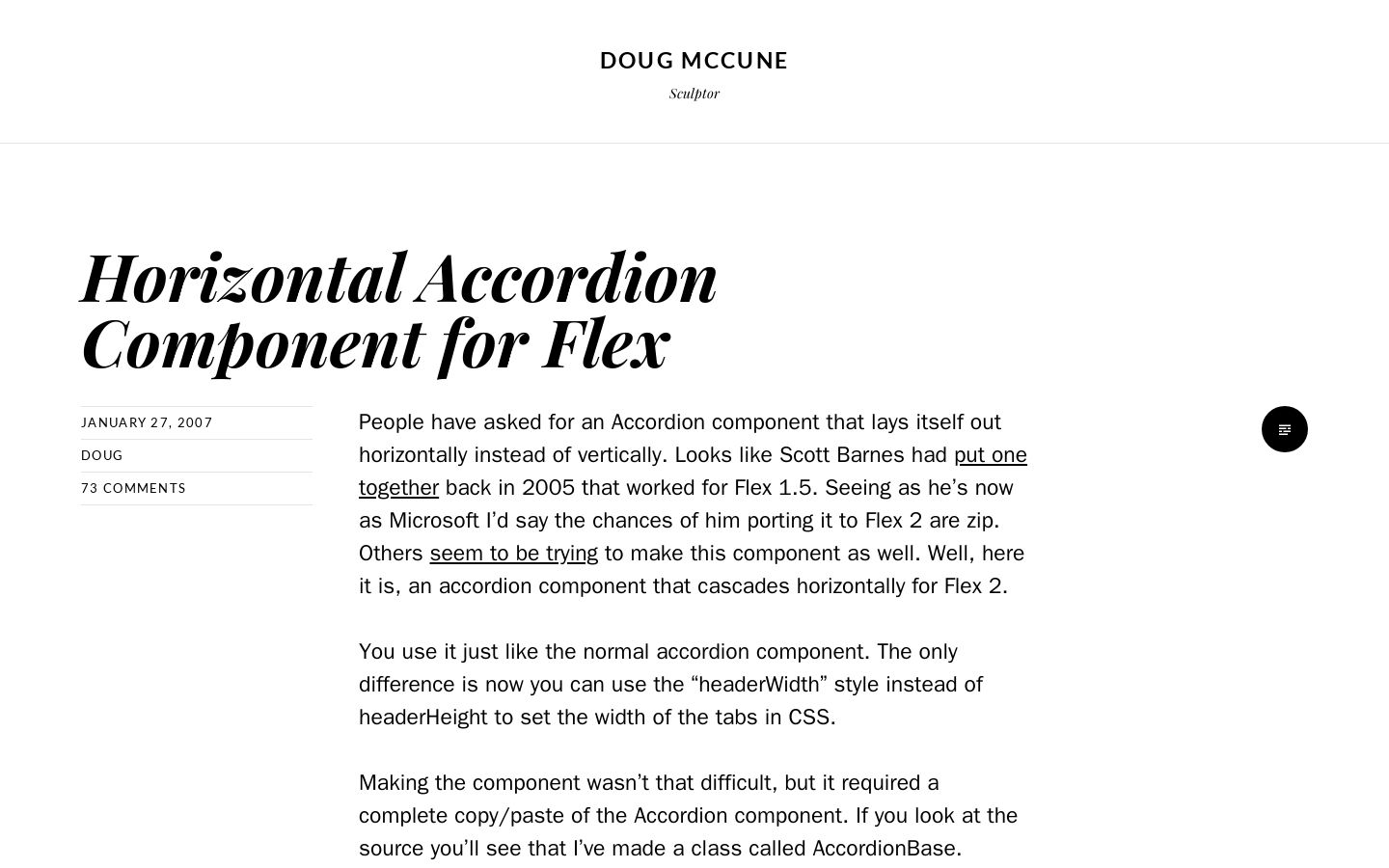 DOUG MCCUNE

Sculptor

Horizontal Accordion Component for Flex

JANUARY 27, 2007

DOUG

73 COMMENTS

People have asked for an Accordion component that lays itself out horizontally instead of vertically. Looks like Scott Barnes had put one together back in 2005 that worked for Flex 1.5. Seeing as he’s now as Microsoft I’d say the chances of him porting it to Flex 2 are zip. Others seem to be trying to make this component as well. Well, here it is, an accordion component that cascades horizontally for Flex 2.

You use it just like the normal accordion component. The only difference is now you can use the “headerWidth” style instead of headerHeight to set the width of the tabs in CSS.

Making the component wasn’t that difficult, but it required a complete copy/paste of the Accordion component. If you look at the source you’ll see that I’ve made a class called AccordionBase.